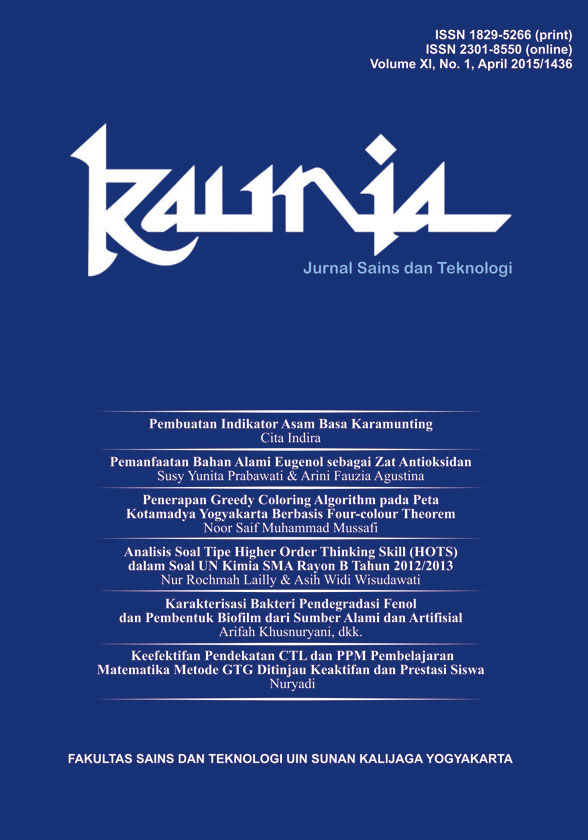 ISSN 1829-5266 (print)
ISSN 2301-8550 (online)
Volume XI, No. 1, April 2015/1436

kaunia

Jurnal Sains dan Teknologi

Pembuatan Indikator Asam Basa Karamunting
Cita Indira

Pemanfaatan Bahan Alami Eugenol sebagai Zat Antioksidan
Susy Yunita Prabawati & Arini Fauzia Agustina

Penerapan Greedy Coloring Algorithm pada Peta Kotamadya Yogyakarta Berbasis Four-colour Theorem
Noor Saif Muhammad Mussafi

Analisis Soal Tipe Higher Order Thinking Skill (HOTS) dalam Soal UN Kimia SMA Rayon B Tahun 2012/2013
Nur Rochmah Lailly & Asih Widi Wisudawati

Karakterisasi Bakteri Pendegradasi Fenol dan Pembentuk Biofilm dari Sumber Alami dan Artifisial
Arifah Khusnuryani, dkk.

Keefektifan Pendekatan CTL dan PPM Pembelajaran Matematika Metode GTG Ditinjau Keaktifan dan Prestasi Siswa
Nuryadi

FAKULTAS SAINS DAN TEKNOLOGI UIN SUNAN KALIJAGA YOGYAKARTA